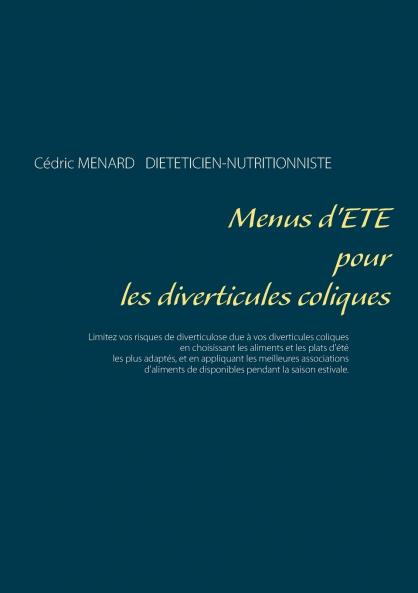 Cédric MENARD DIETETICIEN-NUTRITIONNISTE

Menus d'ETE
pour
les diverticules coliques

Limitez vos risques de diverticulose due à vos diverticules coliques en choisissant les aliments et les plats d'été les plus adaptés, et en appliquant les meilleures associations d'aliments de disponibles pendant la saison estivale.